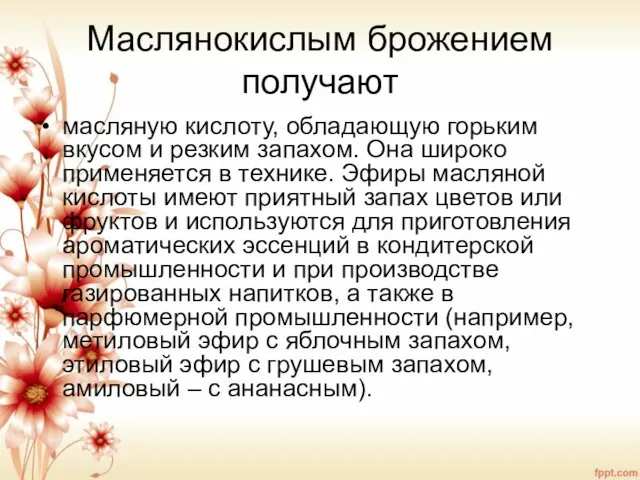 Маслянокислым брожением получают

• масляную кислоту, обладающую горьким вкусом и резким запахом. Она широко применяется в технике. Эфиры масляной кислоты имеют приятный запах цветов или фруктов и используются для приготовления ароматических эссенций в кондитерской промышленности и при производстве газированных напитков, а также в парфюмерной промышленности (например, метиловый эфир с яблочным запахом, этиловый эфир с грушевым запахом, амиловый – с ананасным).

fppt.com